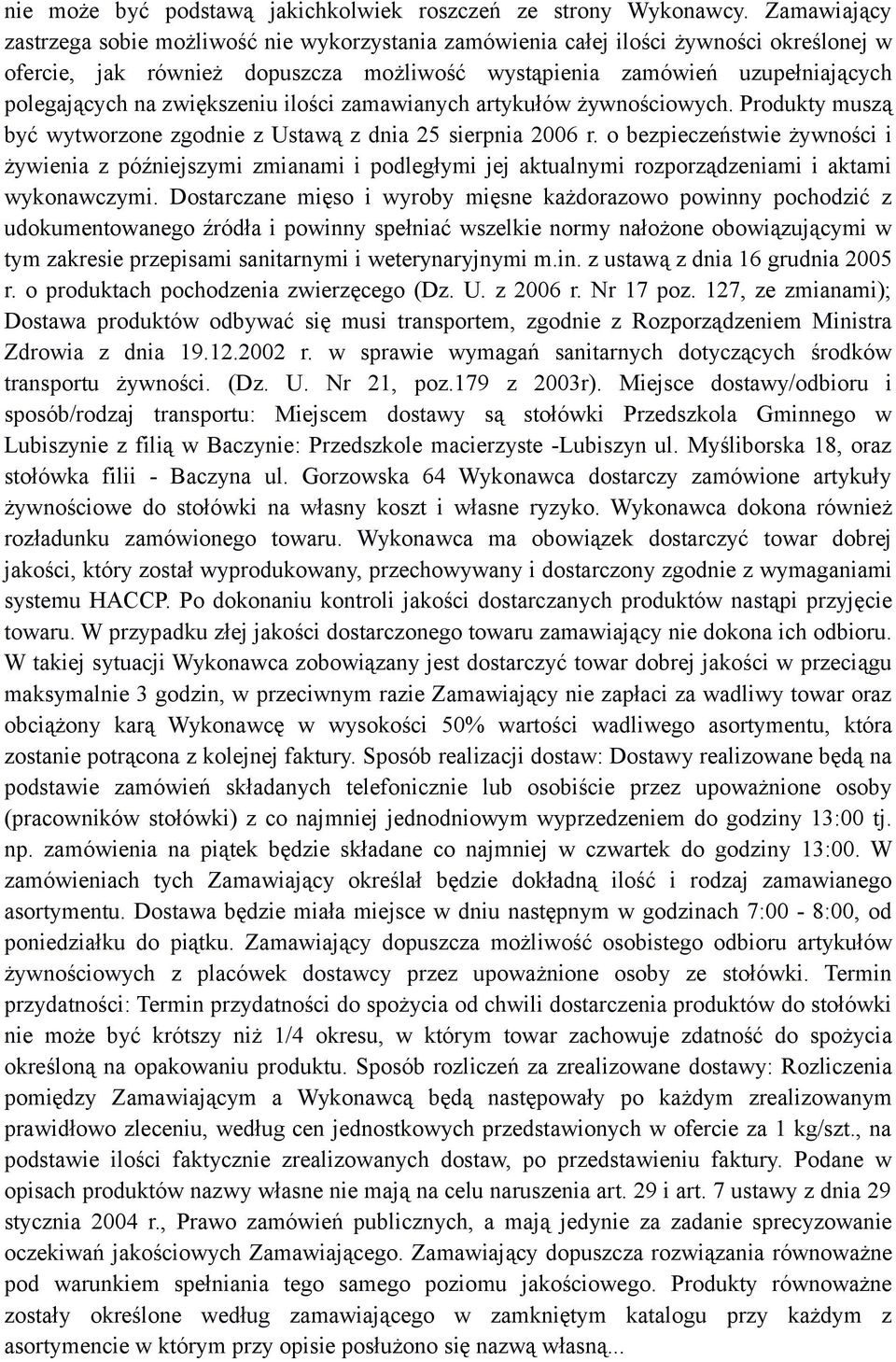 nie może być podstawą jakichkolwiek roszczeń ze strony Wykonawcy. Zamawiający zastrzega sobie możliwość nie wykorzystania zamówienia całej ilości żywności określonej w ofercie, jak również dopuszcza możliwość wystąpienia zamówień uzupełniających polegających na zwiększeniu ilości zamawianych artykułów żywnościowych. Produkty muszą być wytworzone zgodnie z Ustawą z dnia 25 sierpnia 2006 r. o bezpieczeństwie żywności i żywienia z późniejszymi zmianami i podległymi jej aktualnymi rozporządzeniami i aktami wykonawczymi. Dostarczane mięso i wyroby mięsne każdorazowo powinny pochodzić z udokumentowanego źródła i powinny spełniać wszelkie normy nałożone obowiązującymi w tym zakresie przepisami sanitarnymi i weterynaryjnymi m.in. z ustawą z dnia 16 grudnia 2005 r. o produktach pochodzenia zwierzęcego (Dz. U. z 2006 r. Nr 17 poz. 127, ze zmianami); Dostawa produktów odbywać się musi transportem, zgodnie z Rozporządzeniem Ministra Zdrowia z dnia 19.12.2002 r. w sprawie wymagań sanitarnych dotyczących środków transportu żywności. (Dz. U. Nr 21, poz.179 z 2003r). Miejsce dostawy/odbioru i sposób/rodzaj transportu: Miejscem dostawy są stołówki Przedszkola Gminnego w Lubiszynie z filią w Baczynie: Przedszkole macierzyste -Lubiszyn ul. Myśliborska 18, oraz stołówka filii - Baczyna ul. Gorzowska 64 Wykonawca dostarczy zamówione artykuły żywnościowe do stołówki na własny koszt i własne ryzyko. Wykonawca dokona również rozładunku zamówionego towaru. Wykonawca ma obowiązek dostarczyć towar dobrej jakości, który został wyprodukowany, przechowywany i dostarczony zgodnie z wymaganiami systemu HACCP. Po dokonaniu kontroli jakości dostarczanych produktów nastąpi przyjęcie towaru. W przypadku złej jakości dostarczonego towaru zamawiający nie dokona ich odbioru. W takiej sytuacji Wykonawca zobowiązany jest dostarczyć towar dobrej jakości w przeciągu maksymalnie 3 godzin, w przeciwnym razie Zamawiający nie zapłaci za wadliwy towar oraz obciążony karą Wykonawcę w wysokości 50% wartości wadliwego asortymentu, która zostanie potrącona z kolejnej faktury. Sposób realizacji dostaw: Dostawy realizowane będą na podstawie zamówień składanych telefonicznie lub osobiście przez upoważnione osoby (pracowników stołówki) z co najmniej jednodniowym wyprzedzeniem do godziny 13:00 tj. np. zamówienia na piątek będzie składane co najmniej w czwartek do godziny 13:00. W zamówieniach tych Zamawiający określał będzie dokładną ilość i rodzaj zamawianego asortymentu. Dostawa będzie miała miejsce w dniu następnym w godzinach 7:00 - 8:00, od poniedziałku do piątku. Zamawiający dopuszcza możliwość osobistego odbioru artykułów żywnościowych z placówek dostawcy przez upoważnione osoby ze stołówki. Termin przydatności: Termin przydatności do spożycia od chwili dostarczenia produktów do stołówki nie może być krótszy niż 1/4 okresu, w którym towar zachowuje zdatność do spożycia określoną na opakowaniu produktu. Sposób rozliczeń za zrealizowane dostawy: Rozliczenia pomiędzy Zamawiającym a Wykonawcą będą następowały po każdym zrealizowanym prawidłowo zleceniu, według cen jednostkowych przedstawionych w ofercie za 1 kg/szt., na podstawie ilości faktycznie zrealizowanych dostaw, po przedstawieniu faktury. Podane w opisach produktów nazwy własne nie mają na celu naruszenia art. 29 i art. 7 ustawy z dnia 29 stycznia 2004 r., Prawo zamówień publicznych, a mają jedynie za zadanie sprecyzowanie oczekiwań jakościowych Zamawiającego. Zamawiający dopuszcza rozwiązania równoważne pod warunkiem spełniania tego samego poziomu jakościowego. Produkty równoważne zostały określone według zamawiającego w zamkniętym katalogu przy każdym z asortymencie w którym przy opisie posłużono się nazwą własną...